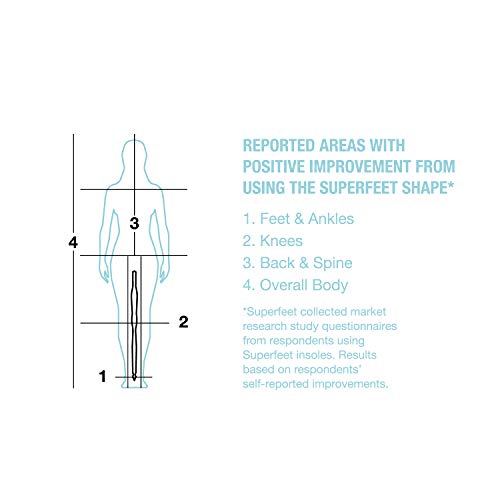 4
3
2
1

REPORTED AREAS WITH POSITIVE IMPROVEMENT FROM USING THE SUPERFEET SHAPE*

1. Feet & Ankles
2. Knees
3. Back & Spine
4. Overall Body

*Superfeet collected market research study questionnaires from respondents using Superfeet insoles. Results based on respondents' self-reported improvements.